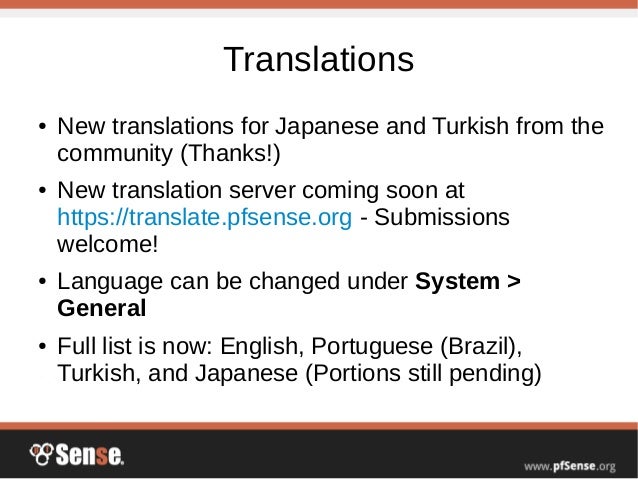 Translations

• New translations for Japanese and Turkish from the community (Thanks!)

• New translation server coming soon at https://translate.pfsense.org - Submissions welcome!

• Language can be changed under System > General

• Full list is now: English, Portuguese (Brazil), Turkish, and Japanese (Portions still pending)

Sense.

www.pfSense.org